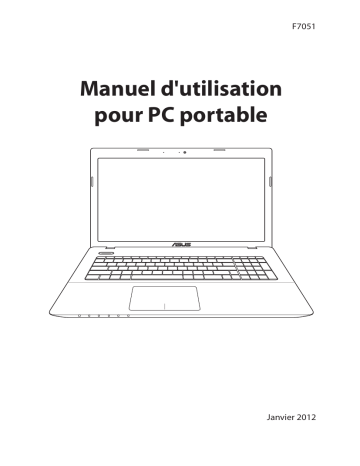 F7051

Manuel d'utilisation pour PC portable

ASUS

Janvier 2012